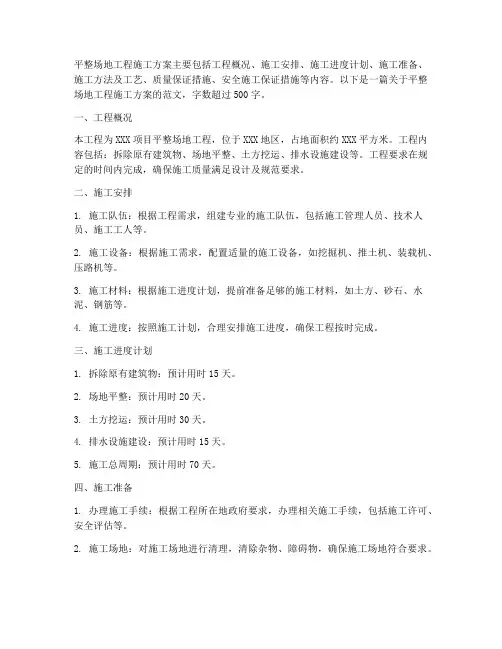 平整场地工程施工方案主要包括工程概况、施工安排、施工进度计划、施工准备、施工方法及工艺、质量保证措施、安全施工保证措施等内容。以下是一篇关于平整场地工程施工方案的范文，字数超过500字。

一、工程概况

本工程为XXX项目平整场地工程，位于XXX地区，占地面积约XXX平方米。工程内容包括：拆除原有建筑物、场地平整、土方挖运、排水设施建设等。工程要求在规定的时间内完成，确保施工质量满足设计及规范要求。

二、施工安排

1. 施工队伍：根据工程需求，组建专业的施工队伍，包括施工管理人员、技术人员、施工工人等。

2. 施工设备：根据施工需求，配置适量的施工设备，如挖掘机、推土机、装载机、压路机等。

3. 施工材料：根据施工进度计划，提前准备足够的施工材料，如土方、砂石、水泥、钢筋等。

4. 施工进度：按照施工计划，合理安排施工进度，确保工程按时完成。

三、施工进度计划

1. 拆除原有建筑物：预计用时15天。

2. 场地平整：预计用时20天。

3. 土方挖运：预计用时30天。

4. 排水设施建设：预计用时15天。

5. 施工总周期：预计用时70天。

四、施工准备

1. 办理施工手续：根据工程所在地政府要求，办理相关施工手续，包括施工许可、安全评估等。

2. 施工场地：对施工场地进行清理，清除杂物、障碍物，确保施工场地符合要求。